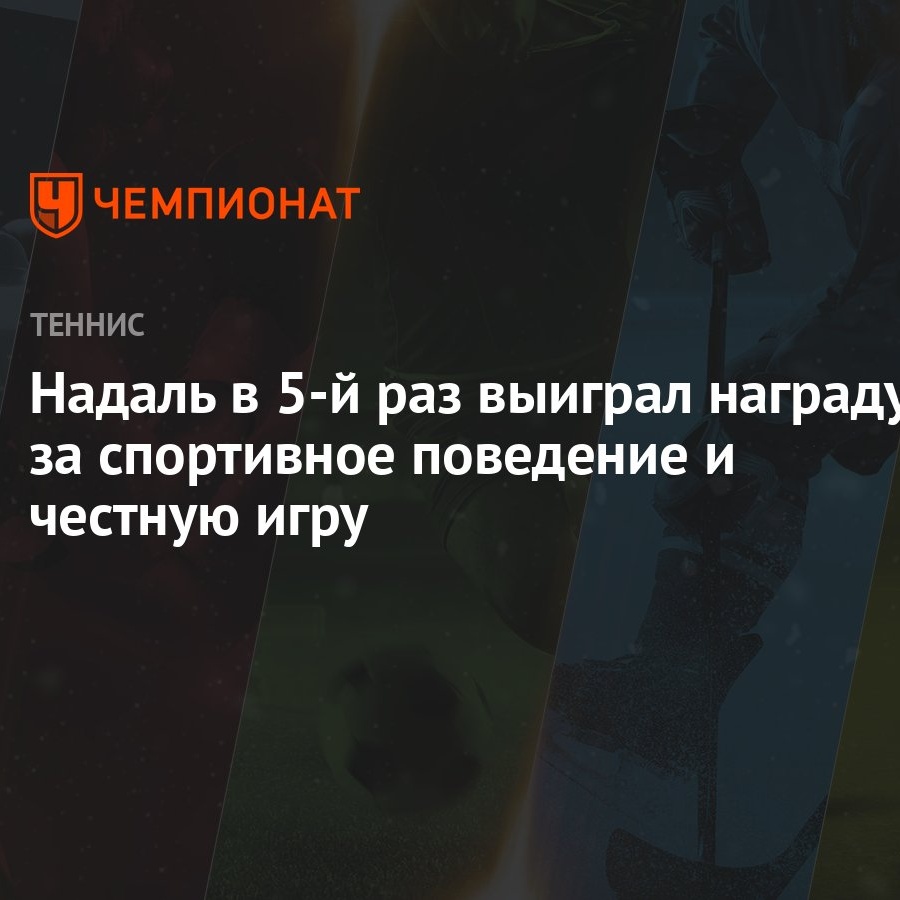 ЧЕМПИОНАТ

ТЕННИС

Надаль в 5-й раз выиграл награду за спортивное поведение и честную игру